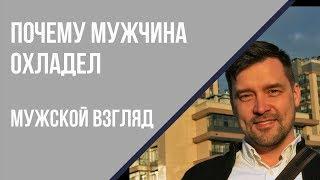 ПОЧЕМУ МУЖЧИНА ОХЛАДЕЛ

МУЖСКОЙ ВЗГЛЯД